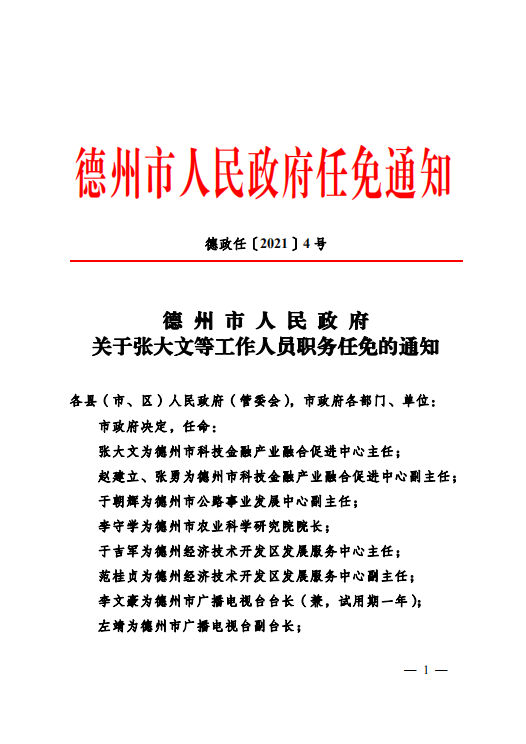 德州市人民政府任免通知

德政任〔2021〕4号

德州市人民政府
关于张大文等工作人员职务任免的通知

各县（市、区）人民政府（管委会），市政府各部门、单位：

市政府决定，任命：

张大文为德州市科技金融产业融合促进中心主任；

赵建立、张勇为德州市科技金融产业融合促进中心副主任；

于朝辉为德州市公路事业发展中心副主任；

李守学为德州市农业科学研究院院长；

于吉军为德州经济技术开发区发展服务中心主任；

范桂贞为德州经济技术开发区发展服务中心副主任；

李文豪为德州市广播电视台台长（兼，试用期一年）；

左靖为德州市广播电视台副台长；

— 1 —